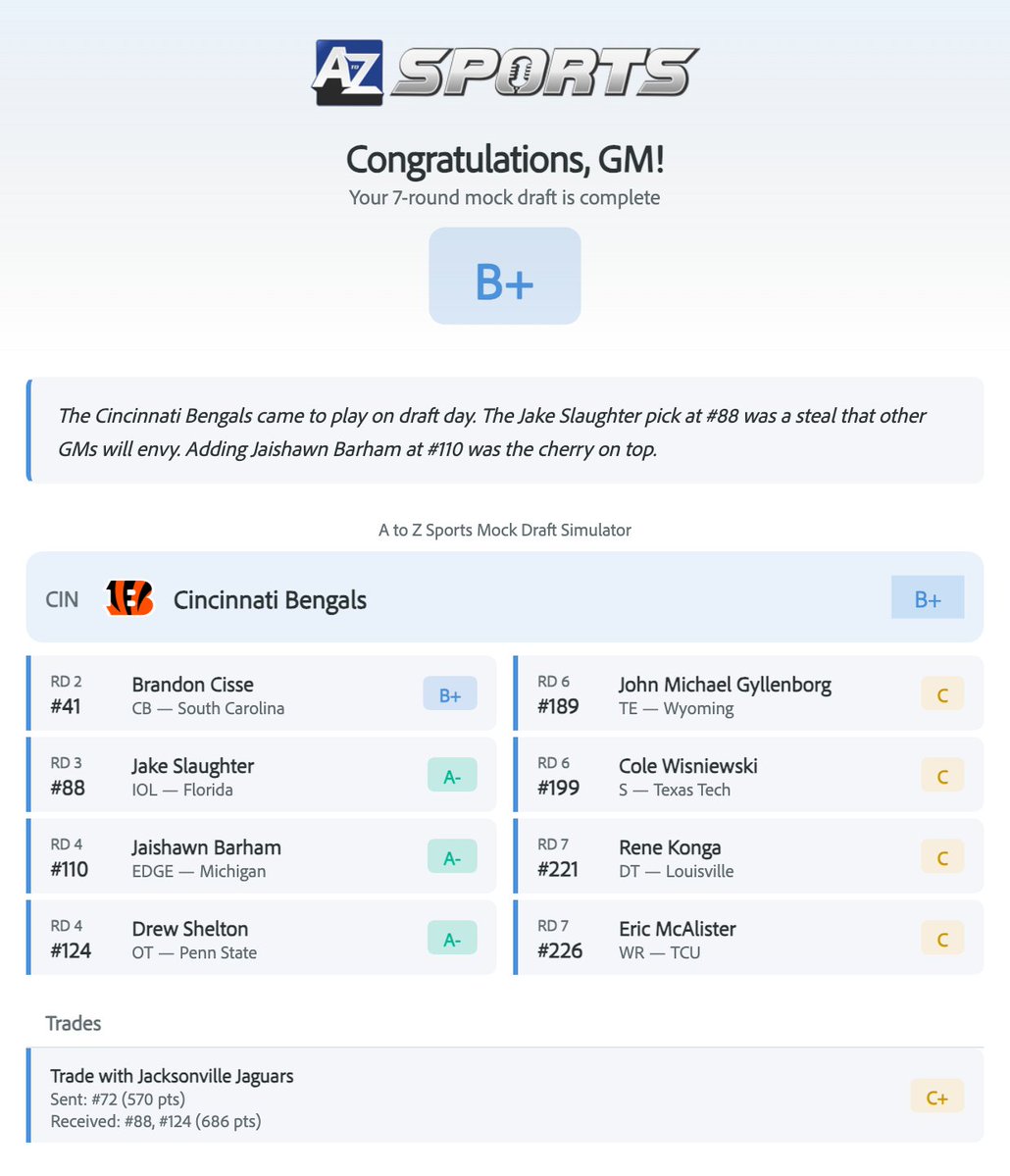 AZ SPORTS

Congratulations, GM!

Your 7-round mock draft is complete

B+

The Cincinnati Bengals came to play on draft day. The Jake Slaughter pick at #88 was a steal that other GMs will envy. Adding Jaishawn Barham at #110 was the cherry on top.

A to Z Sports Mock Draft Simulator

CIN Cincinnati Bengals B+

RD 2 #41 Brandon Cisse CB — South Carolina B+

RD 3 #88 Jake Slaughter IOL — Florida A-

RD 4 #110 Jaishawn Barham EDGE — Michigan A-

RD 4 #124 Drew Shelton OT — Penn State A-

RD 6 #189 John Michael Gyllenborg TE — Wyoming C

RD 6 #199 Cole Wisniewski S — Texas Tech C

RD 7 #221 Rene Konga DT — Louisville C

RD 7 #226 Eric McAlister WR — TCU C

Trades

Trade with Jacksonville Jaguars
Sent: #72 (570 pts)
Received: #88, #124 (686 pts)
C+